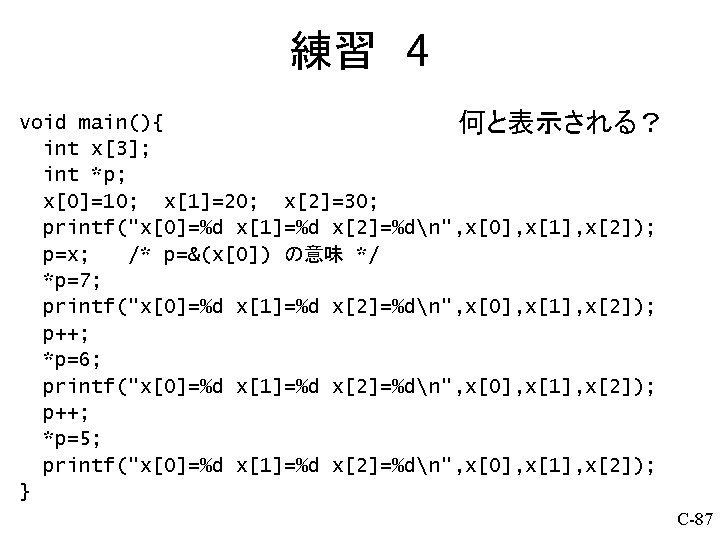 練習 4

何と表示される？

void main(){
  int x[3];
  int *p;
  x[0]=10;  x[1]=20;  x[2]=30;
  printf("x[0]=%d x[1]=%d x[2]=%d\n",x[0],x[1],x[2]);
  p=x;   /* p=&(x[0]) の意味 */
  *p=7;
  printf("x[0]=%d x[1]=%d x[2]=%d\n",x[0],x[1],x[2]);
  p++;
  *p=6;
  printf("x[0]=%d x[1]=%d x[2]=%d\n",x[0],x[1],x[2]);
  p++;
  *p=5;
  printf("x[0]=%d x[1]=%d x[2]=%d\n",x[0],x[1],x[2]);
}

C-87